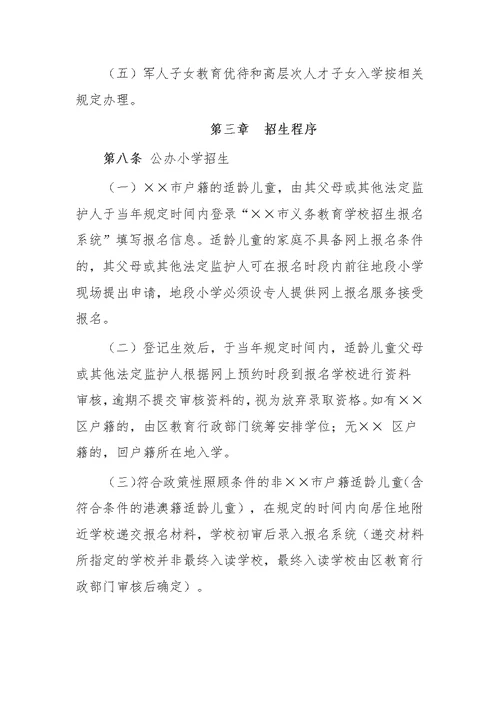 （五）军人子女教育优待和高层次人才子女入学按相关规定办理。

第三章　招生程序

第八条 公办小学招生

（一）××市户籍的适龄儿童，由其父母或其他法定监护人于当年规定时间内登录“××市义务教育学校招生报名系统”填写报名信息。适龄儿童的家庭不具备网上报名条件的，其父母或其他法定监护人可在报名时段内前往地段小学现场提出申请，地段小学必须设专人提供网上报名服务接受报名。

（二）登记生效后，于当年规定时间内，适龄儿童父母或其他法定监护人根据网上预约时段到报名学校进行资料审核，逾期不提交审核资料的，视为放弃录取资格。如有××区户籍的，由区教育行政部门统筹安排学位；无×× 区户籍的，回户籍所在地入学。

（三)符合政策性照顾条件的非××市户籍适龄儿童(含符合条件的港澳籍适龄儿童），在规定的时间内向居住地附近学校递交报名材料，学校初审后录入报名系统（递交材料所指定的学校并非最终入读学校，最终入读学校由区教育行政部门审核后确定）。